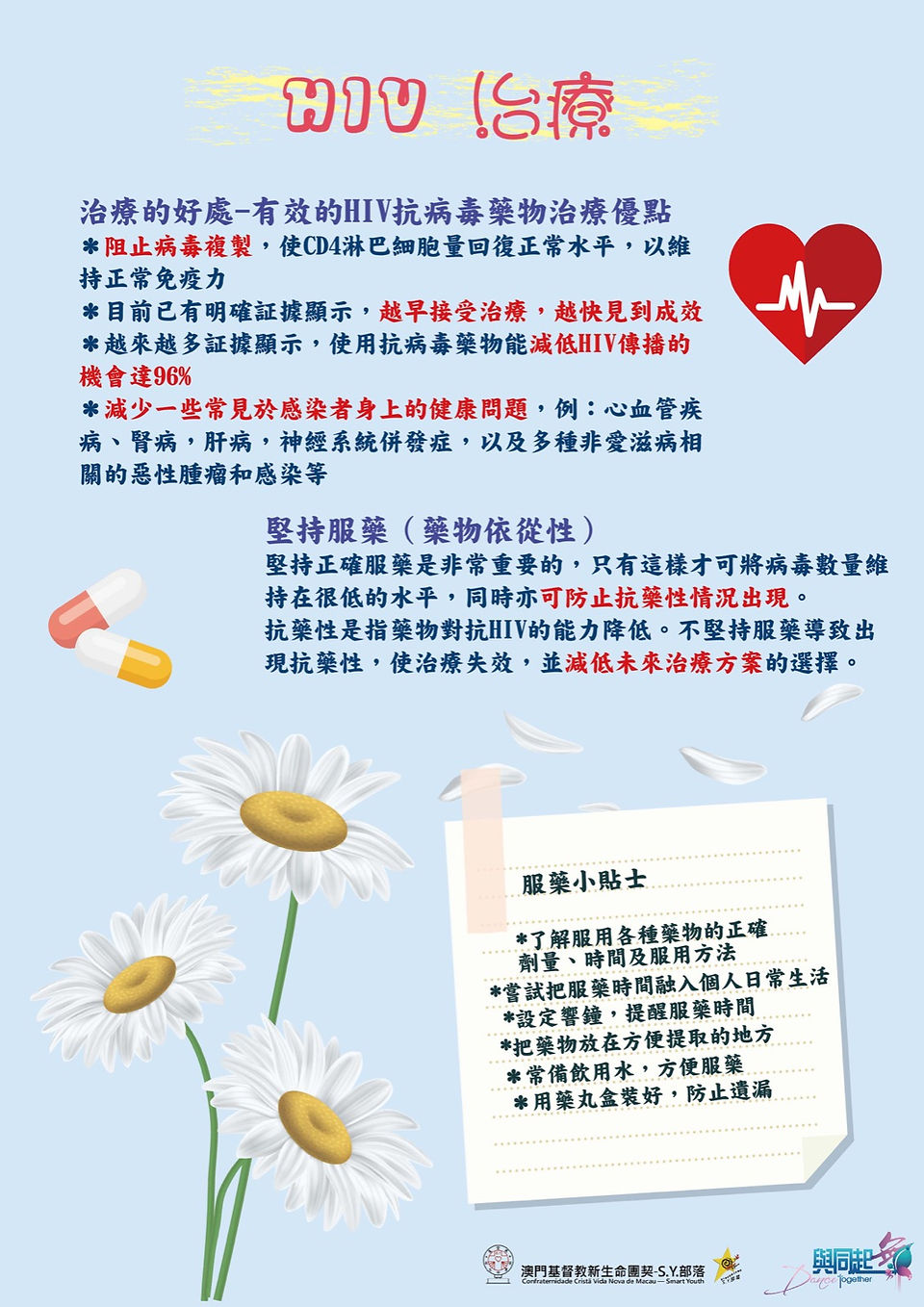 HIV 治療

治療的好處-有效的HIV抗病毒藥物治療優點

＊阻止病毒複製，使CD4淋巴細胞量回復正常水平，以維持正常免疫力

＊目前已有明確証據顯示，越早接受治療，越快見到成效

＊越來越多証據顯示，使用抗病毒藥物能減低HIV傳播的機會達96%

＊減少一些常見於感染者身上的健康問題，例：心血管疾病、腎病，肝病，神經系統併發症，以及多種非愛滋病相關的惡性腫瘤和感染等

堅持服藥（藥物依從性）

堅持正確服藥是非常重要的，只有這樣才可將病毒數量維持在很低的水平，同時亦可防止抗藥性情況出現。

抗藥性是指藥物對抗HIV的能力降低。不堅持服藥導致出現抗藥性，使治療失效，並減低未來治療方案的選擇。

服藥小貼士

＊了解服用各種藥物的正確劑量、時間及服用方法
＊嘗試把服藥時間融入個人日常生活
＊設定響鐘，提醒服藥時間
＊把藥物放在方便提取的地方
＊常備飲用水，方便服藥
＊用藥丸盒裝好，防止遺漏

澳門基督教新生命團契-S.Y.部落
Confraternidade Cristã Vida Nova de Macau — Smart Youth

與同起舞
Dance Together